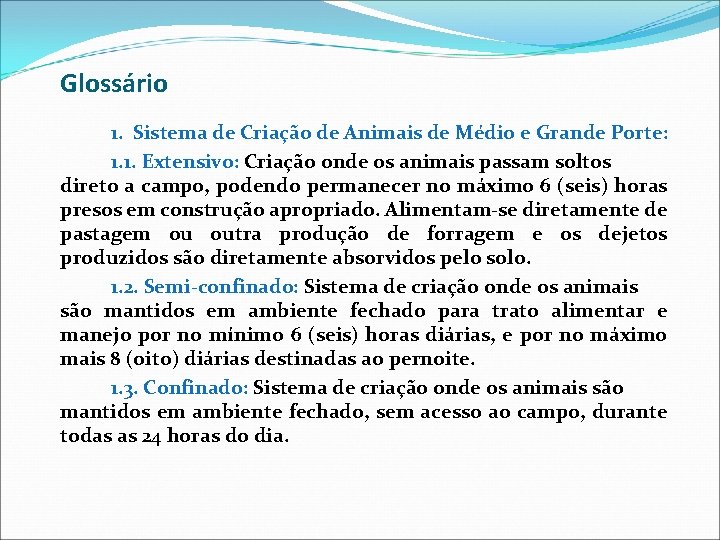 Glossário

1. Sistema de Criação de Animais de Médio e Grande Porte:

1.1. Extensivo: Criação onde os animais passam soltos direto a campo, podendo permanecer no máximo 6 (seis) horas presos em construção apropriado. Alimentam-se diretamente de pastagem ou outra produção de forragem e os dejetos produzidos são diretamente absorvidos pelo solo.

1.2. Semi-confinado: Sistema de criação onde os animais são mantidos em ambiente fechado para trato alimentar e manejo por no mínimo 6 (seis) horas diárias, e por no máximo mais 8 (oito) diárias destinadas ao pernoite.

1.3. Confinado: Sistema de criação onde os animais são mantidos em ambiente fechado, sem acesso ao campo, durante todas as 24 horas do dia.